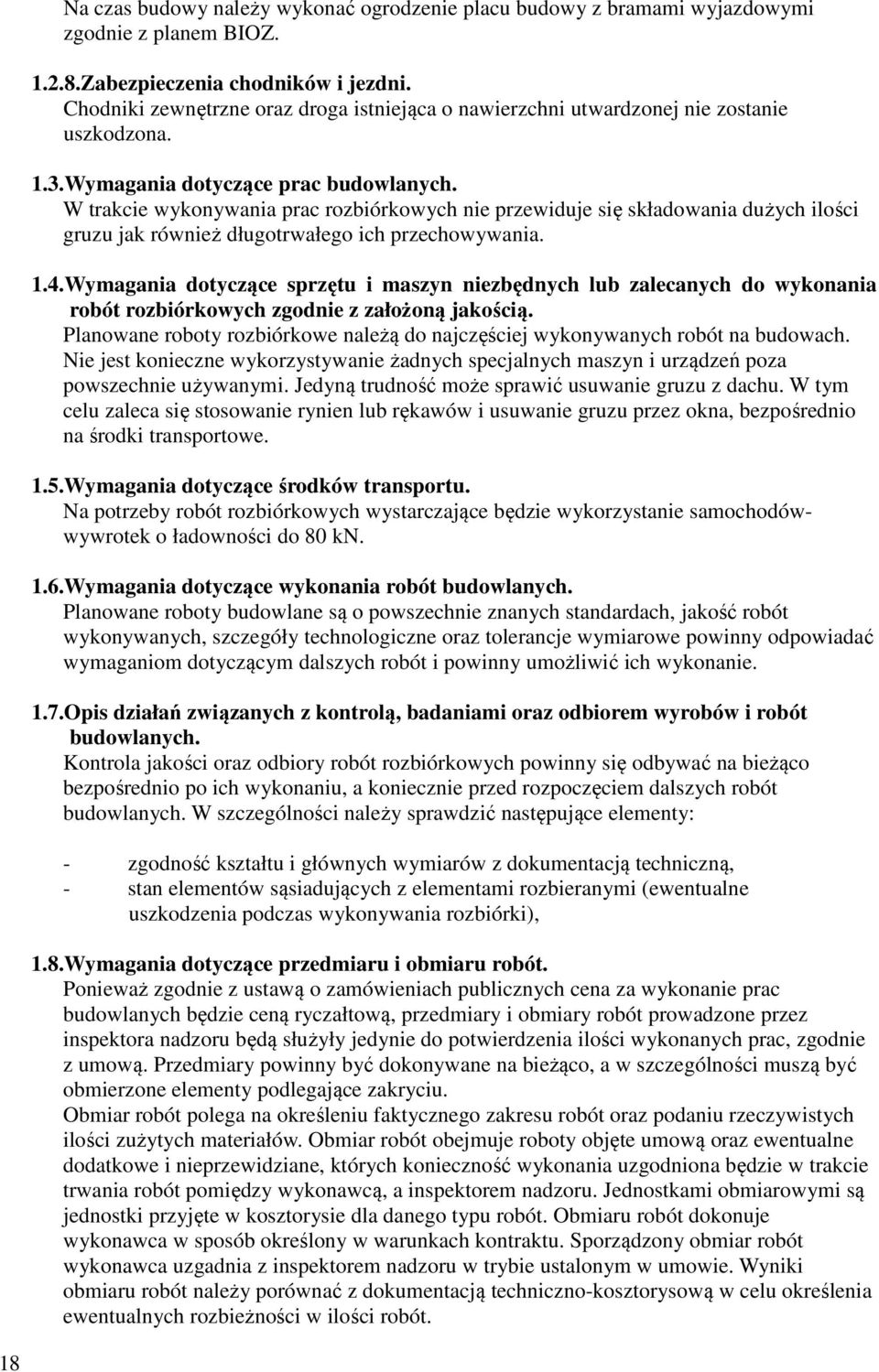 Na czas budowy należy wykonać ogrodzenie placu budowy z bramami wyjazdowymi zgodnie z planem BIOZ.

1.2.8.Zabezpieczenia chodników i jezdni.
Chodniki zewnętrzne oraz droga istniejąca o nawierzchni utwardzonej nie zostanie uszkodzona.

1.3.Wymagania dotyczące prac budowlanych.
W trakcie wykonywania prac rozbiórkowych nie przewiduje się składowania dużych ilości gruzu jak również długotrwałego ich przechowywania.

1.4.Wymagania dotyczące sprzętu i maszyn niezbędnych lub zalecanych do wykonania robót rozbiórkowych zgodnie z założoną jakością.
Planowane roboty rozbiórkowe należą do najczęściej wykonywanych robót na budowach. Nie jest konieczne wykorzystywanie żadnych specjalnych maszyn i urządzeń poza powszechnie używanymi. Jedyną trudność może sprawić usuwanie gruzu z dachu. W tym celu zaleca się stosowanie rynien lub rękawów i usuwanie gruzu przez okna, bezpośrednio na środki transportowe.

1.5.Wymagania dotyczące środków transportu.
Na potrzeby robót rozbiórkowych wystarczające będzie wykorzystanie samochodów-wywrotek o ładowności do 80 kN.

1.6.Wymagania dotyczące wykonania robót budowlanych.
Planowane roboty budowlane są o powszechnie znanych standardach, jakość robót wykonywanych, szczegóły technologiczne oraz tolerancje wymiarowe powinny odpowiadać wymaganiom dotyczącym dalszych robót i powinny umożliwić ich wykonanie.

1.7.Opis działań związanych z kontrolą, badaniami oraz odbiorem wyrobów i robót budowlanych.
Kontrola jakości oraz odbiory robót rozbiórkowych powinny się odbywać na bieżąco bezpośrednio po ich wykonaniu, a koniecznie przed rozpoczęciem dalszych robót budowlanych. W szczególności należy sprawdzić następujące elementy:

- zgodność kształtu i głównych wymiarów z dokumentacją techniczną,
- stan elementów sąsiadujących z elementami rozbieranymi (ewentualne uszkodzenia podczas wykonywania rozbiórki),

1.8.Wymagania dotyczące przedmiaru i obmiaru robót.
Ponieważ zgodnie z ustawą o zamówieniach publicznych cena za wykonanie prac budowlanych będzie ceną ryczałtową, przedmiary i obmiary robót prowadzone przez inspektora nadzoru będą służyły jedynie do potwierdzenia ilości wykonanych prac, zgodnie z umową. Przedmiary powinny być dokonywane na bieżąco, a w szczególności muszą być obmierzone elementy podlegające zakryciu.
Obmiar robót polega na określeniu faktycznego zakresu robót oraz podaniu rzeczywistych ilości zużytych materiałów. Obmiar robót obejmuje roboty objęte umową oraz ewentualne dodatkowe i nieprzewidziane, których konieczność wykonania uzgodniona będzie w trakcie trwania robót pomiędzy wykonawcą, a inspektorem nadzoru. Jednostkami obmiarowymi są jednostki przyjęte w kosztorysie dla danego typu robót. Obmiaru robót dokonuje wykonawca w sposób określony w warunkach kontraktu. Sporządzony obmiar robót wykonawca uzgadnia z inspektorem nadzoru w trybie ustalonym w umowie. Wyniki obmiaru robót należy porównać z dokumentacją techniczno-kosztorysową w celu określenia ewentualnych rozbieżności w ilości robót.

18